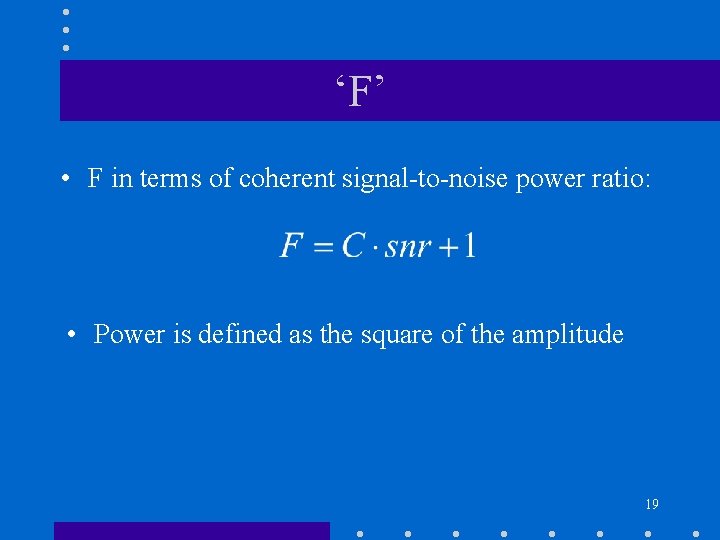 'F'

• F in terms of coherent signal-to-noise power ratio:

$F = C \cdot snr + 1$

• Power is defined as the square of the amplitude

19